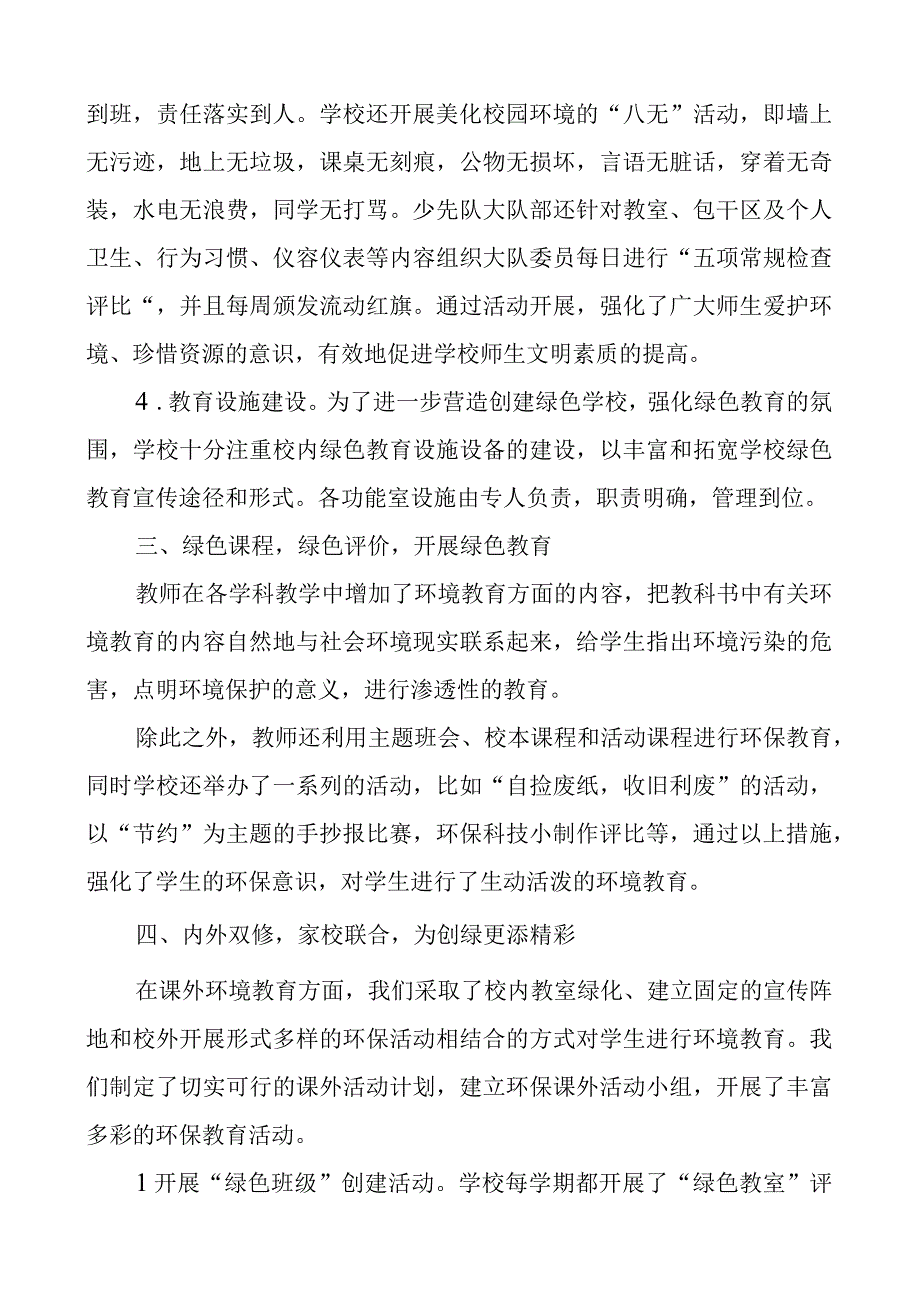 到班，责任落实到人。学校还开展美化校园环境的“八无”活动，即墙上无污迹，地上无垃圾，课桌无刻痕，公物无损坏，言语无脏话，穿着无奇装，水电无浪费，同学无打骂。少先队大队部还针对教室、包干区及个人卫生、行为习惯、仪容仪表等内容组织大队委员每日进行“五项常规检查评比“，并且每周颁发流动红旗。通过活动开展，强化了广大师生爱护环境、珍惜资源的意识，有效地促进学校师生文明素质的提高。

4．教育设施建设。为了进一步营造创建绿色学校，强化绿色教育的氛围，学校十分注重校内绿色教育设施设备的建设，以丰富和拓宽学校绿色教育宣传途径和形式。各功能室设施由专人负责，职责明确，管理到位。

三、绿色课程，绿色评价，开展绿色教育

教师在各学科教学中增加了环境教育方面的内容，把教科书中有关环境教育的内容自然地与社会环境现实联系起来，给学生指出环境污染的危害，点明环境保护的意义，进行渗透性的教育。

除此之外，教师还利用主题班会、校本课程和活动课程进行环保教育，同时学校还举办了一系列的活动，比如“自捡废纸，收旧利废”的活动，以“节约”为主题的手抄报比赛，环保科技小制作评比等，通过以上措施，强化了学生的环保意识，对学生进行了生动活泼的环境教育。

四、内外双修，家校联合，为创绿更添精彩

在课外环境教育方面，我们采取了校内教室绿化、建立固定的宣传阵地和校外开展形式多样的环保活动相结合的方式对学生进行环境教育。我们制定了切实可行的课外活动计划，建立环保课外活动小组，开展了丰富多彩的环保教育活动。

1开展“绿色班级”创建活动。学校每学期都开展了“绿色教室”评